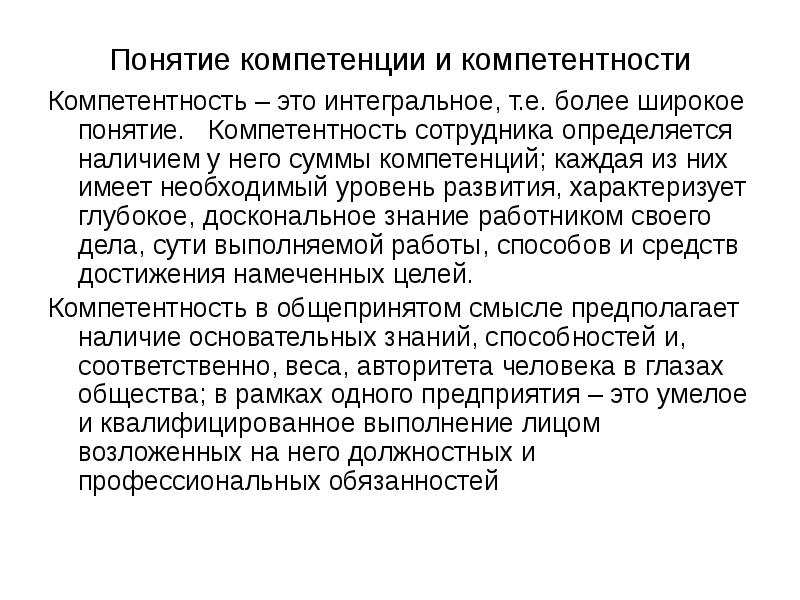 Понятие компетенции и компетентности

Компетентность – это интегральное, т.е. более широкое понятие. Компетентность сотрудника определяется наличием у него суммы компетенций; каждая из них имеет необходимый уровень развития, характеризует глубокое, доскональное знание работником своего дела, сути выполняемой работы, способов и средств достижения намеченных целей.

Компетентность в общепринятом смысле предполагает наличие основательных знаний, способностей и, соответственно, веса, авторитета человека в глазах общества; в рамках одного предприятия – это умелое и квалифицированное выполнение лицом возложенных на него должностных и профессиональных обязанностей